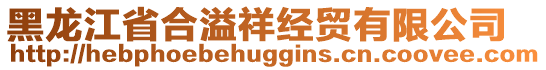 黑龙江省合溢祥经贸有限公司
http://hebphoebehuggins.cn.coovee.com